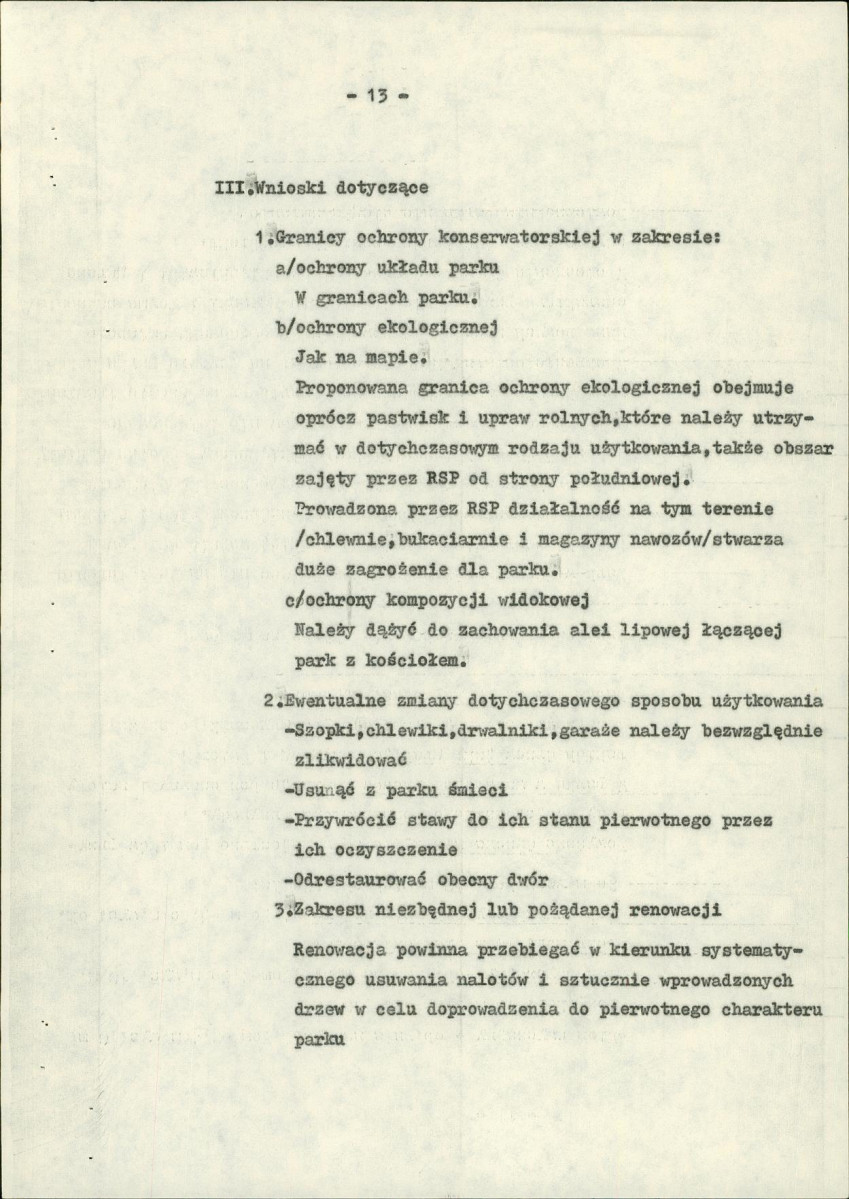 - 13 -

III.Wnioski dotyczące

1.Granicy ochrony konserwatorskiej w zakresie:

a/ochrony układu parku

W granicach parku.

b/ochrony ekologicznej

Jak na mapie.

Proponowana granica ochrony ekologicznej obejmuje oprócz pastwisk i upraw rolnych,które należy utrzymać w dotychczasowym rodzaju użytkowania,także obszar zajęty przez RSP od strony południowej.

Prowadzona przez RSP działalność na tym terenie /chlewnie,bukaciarnie i magazyny nawozów/stwarza duże zagrożenie dla parku.

c/ochrony kompozycji widokowej

Należy dążyć do zachowania alei lipowej łączącej park z kościołem.

2.Ewentualne zmiany dotychczasowego sposobu użytkowania

-Szopki,chlewiki,drwalniki,garaże należy bezwzględnie zlikwidować

-Usunąć z parku śmieci

-Przywrócić stawy do ich stanu pierwotnego przez ich oczyszczenie

-Odrestaurować obecny dwór

3.Zakresu niezbędnej lub pożądanej renowacji

Renowacja powinna przebiegać w kierunku systematycznego usuwania nalotów i sztucznie wprowadzonych drzew w celu doprowadzenia do pierwotnego charakteru parku